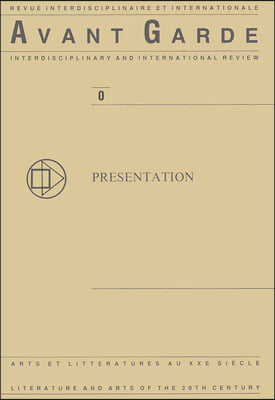 REVUE INTERDISCIPLINAIRE ET INTERNATIONALE

AVANT GARDE

INTERDISCIPLINARY AND INTERNATIONAL REVIEW

0

PRESENTATION

ARTS ET LITTERATURES AU XXE SIÈCLE

LITERATURE AND ARTS OF THE 20TH CENTURY